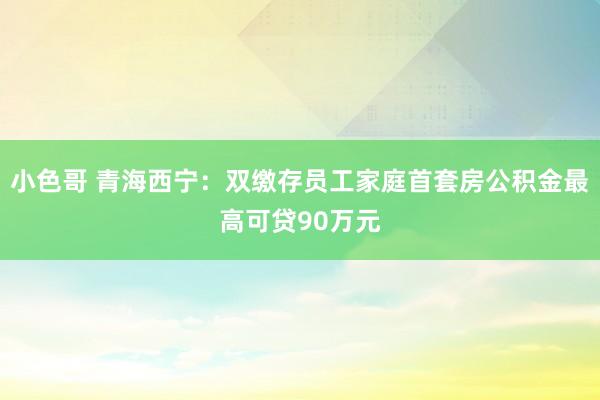 小色哥 青海西宁：双缴存员工家庭首套房公积金最高可贷90万元